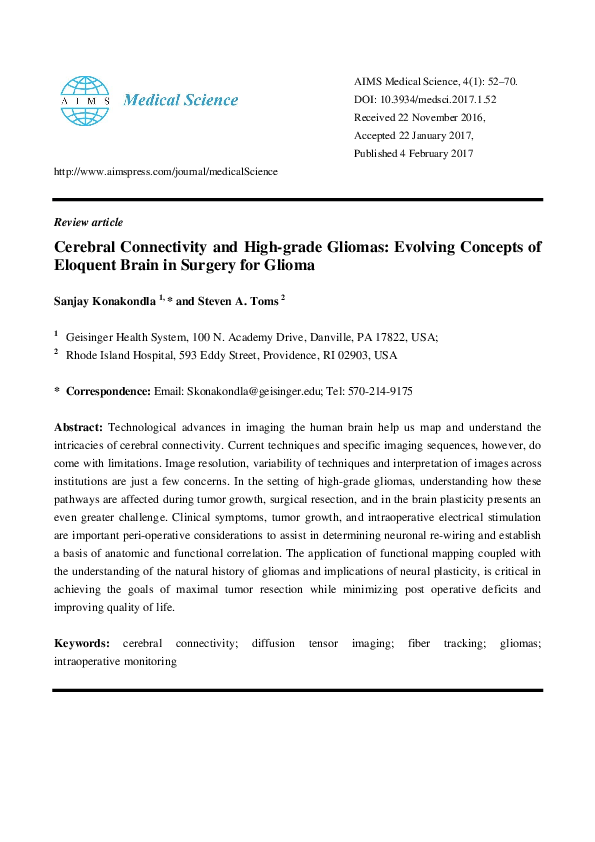 AIMS Medical Science

AIMS Medical Science, 4(1): 52–70.
DOI: 10.3934/medsci.2017.1.52
Received 22 November 2016,
Accepted 22 January 2017,
Published 4 February 2017

http://www.aimspress.com/journal/medicalScience

Review article

Cerebral Connectivity and High-grade Gliomas: Evolving Concepts of Eloquent Brain in Surgery for Glioma

Sanjay Konakondla $^{1,*}$ and Steven A. Toms $^{2}$

$^{1}$ Geisinger Health System, 100 N. Academy Drive, Danville, PA 17822, USA;
$^{2}$ Rhode Island Hospital, 593 Eddy Street, Providence, RI 02903, USA

* Correspondence: Email: Skonakondla@geisinger.edu; Tel: 570-214-9175

Abstract: Technological advances in imaging the human brain help us map and understand the intricacies of cerebral connectivity. Current techniques and specific imaging sequences, however, do come with limitations. Image resolution, variability of techniques and interpretation of images across institutions are just a few concerns. In the setting of high-grade gliomas, understanding how these pathways are affected during tumor growth, surgical resection, and in the brain plasticity presents an even greater challenge. Clinical symptoms, tumor growth, and intraoperative electrical stimulation are important peri-operative considerations to assist in determining neuronal re-wiring and establish a basis of anatomic and functional correlation. The application of functional mapping coupled with the understanding of the natural history of gliomas and implications of neural plasticity, is critical in achieving the goals of maximal tumor resection while minimizing post operative deficits and improving quality of life.

Keywords: cerebral connectivity; diffusion tensor imaging; fiber tracking; gliomas; intraoperative monitoring